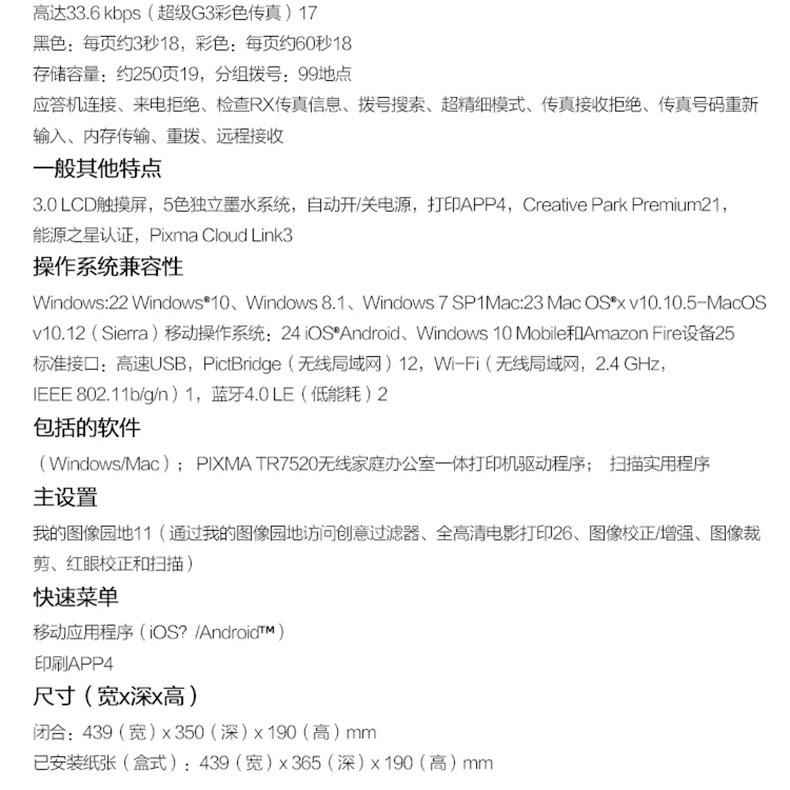 高达33.6 kbps（超级G3彩色传真）17
黑色：每页约3秒18，彩色：每页约60秒18
存储容量：约250页19，分组拨号：99地点
应答机连接、来电拒绝、检查RX传真信息、拨号搜索、超精细模式、传真接收拒绝、传真号码重新输入、内存传输、重拨、远程接收

一般其他特点
3.0 LCD触摸屏，5色独立墨水系统，自动开/关电源，打印APP4，Creative Park Premium21，能源之星认证，Pixma Cloud Link3

操作系统兼容性
Windows:22 Windows®10、Windows 8.1、Windows 7 SP1Mac:23 Mac OS®x v10.10.5-MacOS v10.12（Sierra）移动操作系统：24 iOS®Android、Windows 10 Mobile和Amazon Fire设备25
标准接口：高速USB，PictBridge（无线局域网）12，Wi-Fi（无线局域网，2.4 GHz，IEEE 802.11b/g/n）1，蓝牙4.0 LE（低能耗）2

包括的软件
（Windows/Mac）； PIXMA TR7520无线家庭办公室一体打印机驱动程序； 扫描实用程序

主设置
我的图像园地11（通过我的图像园地访问创意过滤器、全高清电影打印26、图像校正/增强、图像裁剪、红眼校正和扫描）

快速菜单
移动应用程序（iOS? /Android™）
印刷APP4

尺寸（宽x深x高）
闭合：439（宽）x 350（深）x 190（高）mm
已安装纸张（盒式）：439（宽）x 365（深）x 190（高）mm